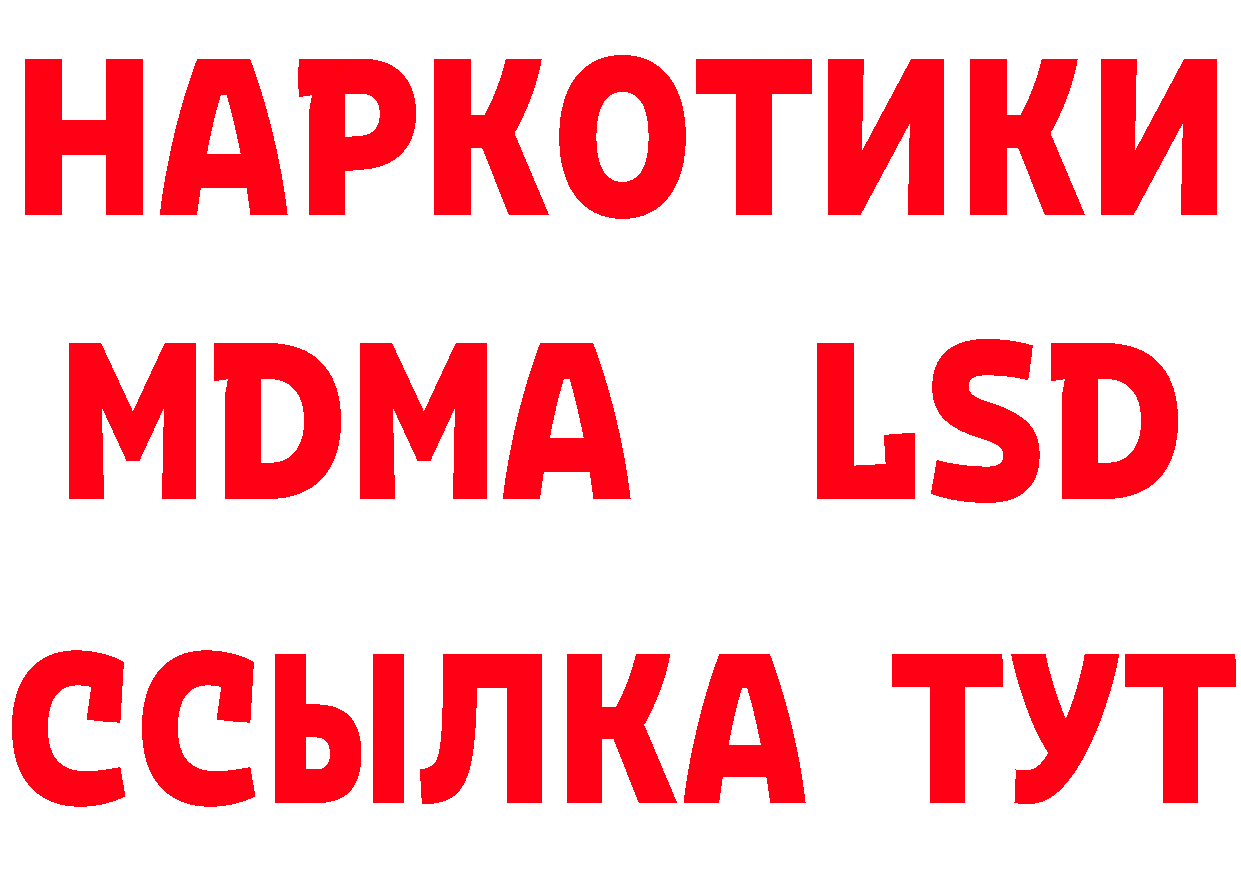 НАРКОТИКИ
MDMA LSD
ССЫЛКА ТУТ